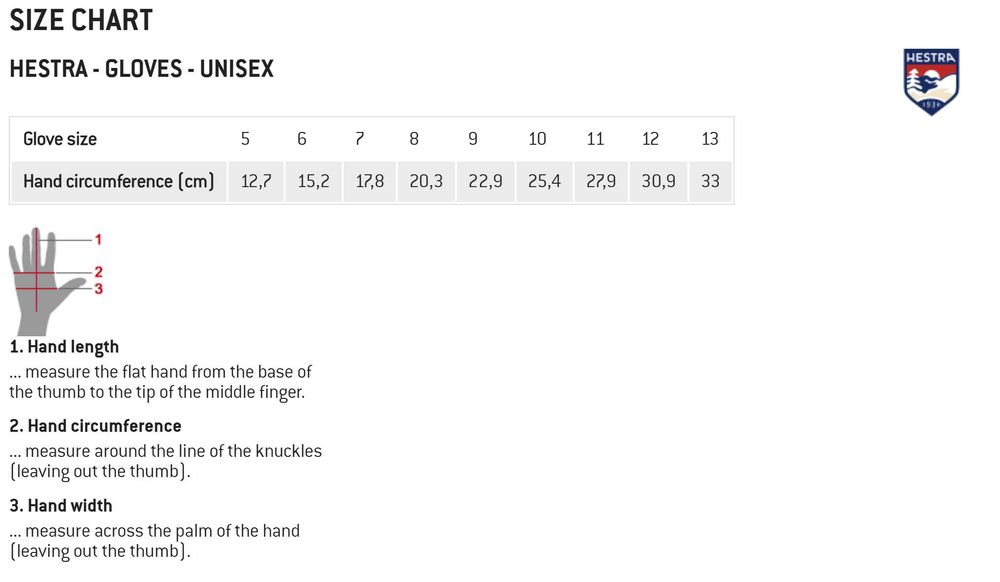 SIZE CHART

HESTRA - GLOVES - UNISEX

HESTRA
1936

| Glove size | 5 | 6 | 7 | 8 | 9 | 10 | 11 | 12 | 13 |
|---|---|---|---|---|---|---|---|---|---|
| Hand circumference (cm) | 12,7 | 15,2 | 17,8 | 20,3 | 22,9 | 25,4 | 27,9 | 30,9 | 33 |

1
2
3

1. Hand length
... measure the flat hand from the base of the thumb to the tip of the middle finger.

2. Hand circumference
... measure around the line of the knuckles (leaving out the thumb).

3. Hand width
... measure across the palm of the hand (leaving out the thumb).